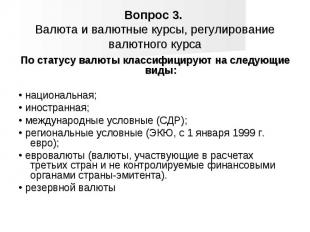 Вопрос 3.
Валюта и валютные курсы, регулирование валютного курса

По статусу валюты классифицируют на следующие виды:

• национальная;
• иностранная;
• международные условные (СДР);
• региональные условные (ЭКЮ, с 1 января 1999 г. евро);
• евровалюты (валюты, участвующие в расчетах третьих стран и не контролируемые финансовыми органами страны-эмитента).
• резервной валюты